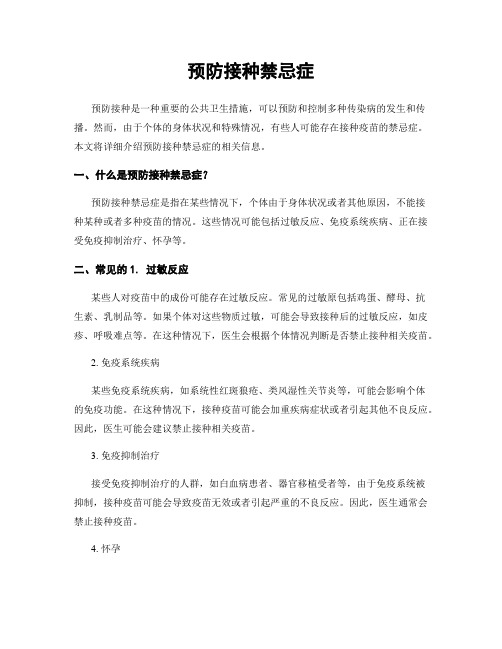 预防接种禁忌症

预防接种是一种重要的公共卫生措施，可以预防和控制多种传染病的发生和传播。然而，由于个体的身体状况和特殊情况，有些人可能存在接种疫苗的禁忌症。本文将详细介绍预防接种禁忌症的相关信息。

一、什么是预防接种禁忌症？

预防接种禁忌症是指在某些情况下，个体由于身体状况或者其他原因，不能接种某种或者多种疫苗的情况。这些情况可能包括过敏反应、免疫系统疾病、正在接受免疫抑制治疗、怀孕等。

二、常见的 1. 过敏反应

某些人对疫苗中的成份可能存在过敏反应。常见的过敏原包括鸡蛋、酵母、抗生素、乳制品等。如果个体对这些物质过敏，可能会导致接种后的过敏反应，如皮疹、呼吸难点等。在这种情况下，医生会根据个体情况判断是否禁止接种相关疫苗。

2. 免疫系统疾病

某些免疫系统疾病，如系统性红斑狼疮、类风湿性关节炎等，可能会影响个体的免疫功能。在这种情况下，接种疫苗可能会加重疾病症状或者引起其他不良反应。因此，医生可能会建议禁止接种相关疫苗。

3. 免疫抑制治疗

接受免疫抑制治疗的人群，如白血病患者、器官移植受者等，由于免疫系统被抑制，接种疫苗可能会导致疫苗无效或者引起严重的不良反应。因此，医生通常会禁止接种疫苗。

4. 怀孕